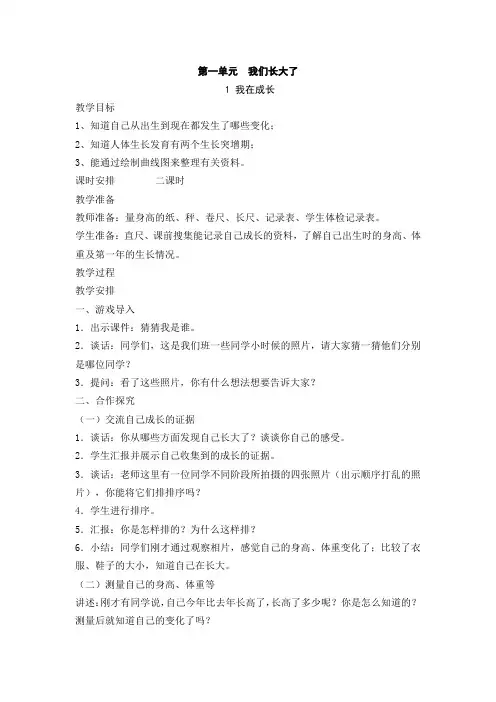 第一单元　我们长大了

1 我在成长

教学目标

1、知道自己从出生到现在都发生了哪些变化；

2、知道人体生长发育有两个生长突增期；

3、能通过绘制曲线图来整理有关资料。

课时安排　　　　二课时

教学准备

教师准备：量身高的纸、秤、卷尺、长尺、记录表、学生体检记录表。

学生准备：直尺、课前搜集能记录自己成长的资料，了解自己出生时的身高、体重及第一年的生长情况。

教学过程

教学安排

一、游戏导入

1．出示课件：猜猜我是谁。

2．谈话：同学们，这是我们班一些同学小时候的照片，请大家猜一猜他们分别是哪位同学？

3．提问：看了这些照片，你有什么想法想要告诉大家？

二、合作探究

（一）交流自己成长的证据

1．谈话：你从哪些方面发现自己长大了？谈谈你自己的感受。

2．学生汇报并展示自己收集到的成长的证据。

3．谈话：老师这里有一位同学不同阶段所拍摄的四张照片（出示顺序打乱的照片），你能将它们排排序吗？

4．学生进行排序。

5．汇报：你是怎样排的？为什么这样排？

6．小结：同学们刚才通过观察相片，感觉自己的身高、体重变化了；比较了衣服、鞋子的大小，知道自己在长大。

（二）测量自己的身高、体重等

讲述：刚才有同学说，自己今年比去年长高了，长高了多少呢？你是怎么知道的？测量后就知道自己的变化了吗？